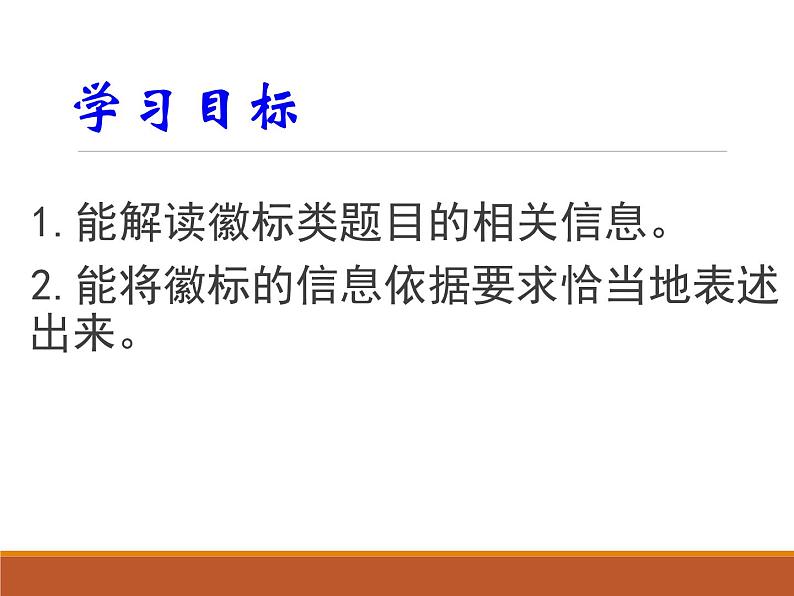 学习目标

1. 能解读徽标类题目的相关信息。

2. 能将徽标的信息依据要求恰当地表述出来。